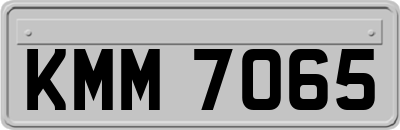 KMM 7065